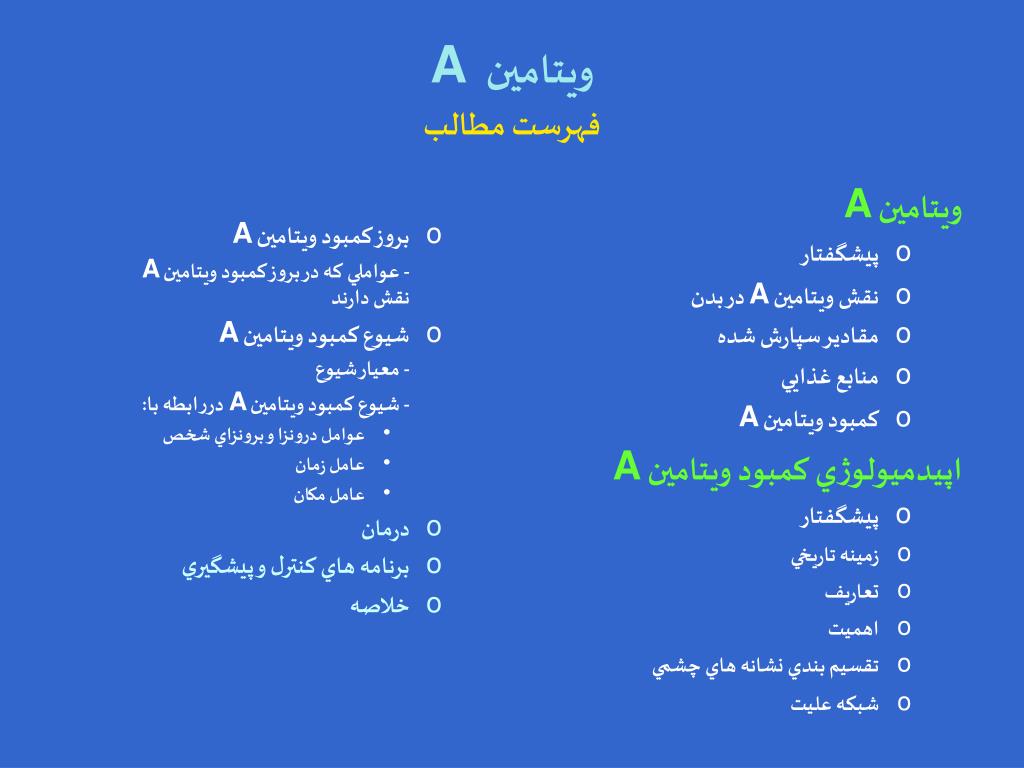 ويتامين A
فهرست مطالب

ويتامين A
o پيشگفتار
o نقش ويتامين A در بدن
o مقادير سپارش شده
o منابع غذايي
o كمبود ويتامين A

اپيدميولوژي كمبود ويتامين A
o پيشگفتار
o زمينه تاريخي
o تعاريف
o اهميت
o تقسيم بندي نشانه هاي چشمي
o شبكه عليت

o بروز كمبود ويتامين A
- عواملي كه در بروز كمبود ويتامين A نقش دارند
o شيوع كمبود ويتامين A
- معيار شيوع
- شيوع كمبود ويتامين A در رابطه با:
• عوامل درونزا و برونزاي شخص
• عامل زمان
• عامل مكان
o درمان
o برنامه هاي كنترل و پيشگيري
o خلاصه